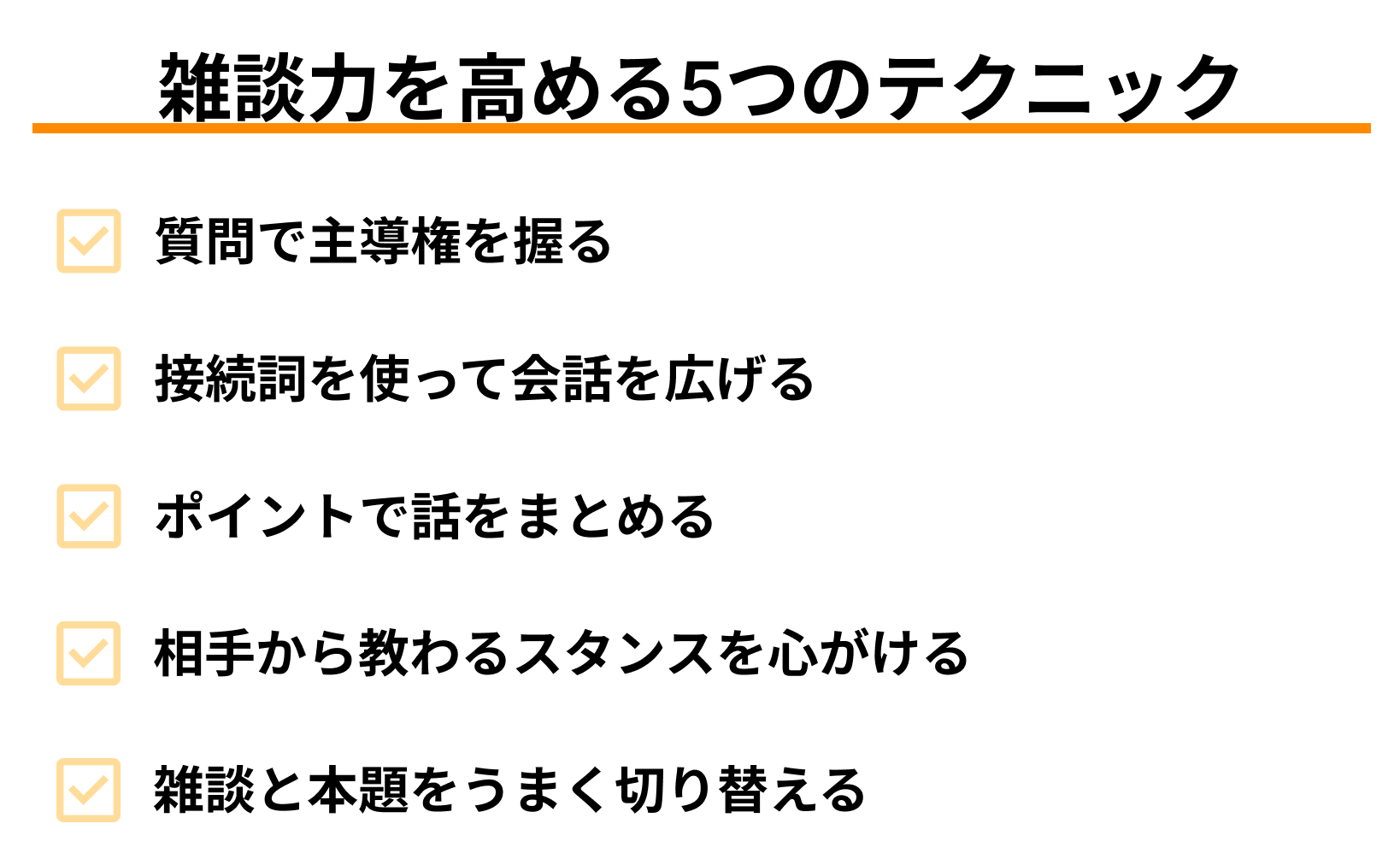 雑談力を高める5つのテクニック

質問で主導権を握る

接続詞を使って会話を広げる

ポイントで話をまとめる

相手から教わるスタンスを心がける

雑談と本題をうまく切り替える